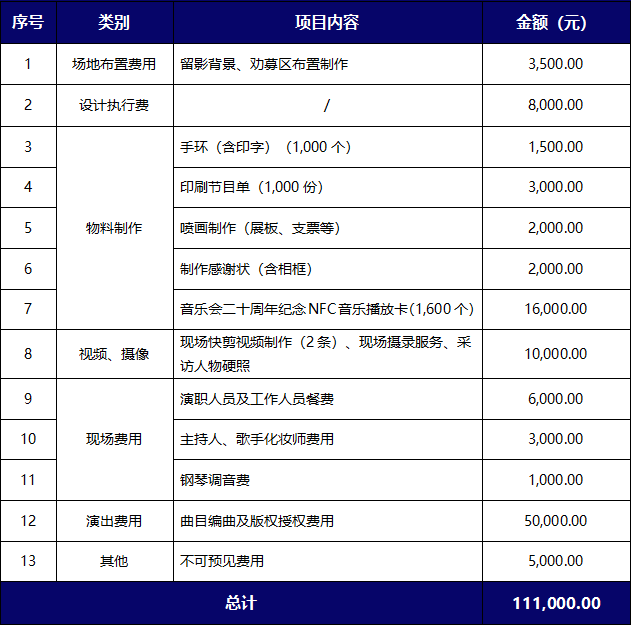 | 序号 | 类别 | 项目内容 | 金额（元） |
|---|---|---|---|
| 1 | 场地布置费用 | 留影背景、劝募区布置制作 | 3,500.00 |
| 2 | 设计执行费 | / | 8,000.00 |
| 3 | 物料制作 | 手环（含印字）（1,000 个） | 1,500.00 |
| 4 | | 印刷节目单（1,000 份） | 3,000.00 |
| 5 | | 喷画制作（展板、支票等） | 2,000.00 |
| 6 | | 制作感谢状（含相框） | 2,000.00 |
| 7 | | 音乐会二十周年纪念 NFC 音乐播放卡(1,600 个) | 16,000.00 |
| 8 | 视频、摄像 | 现场快剪视频制作（2 条）、现场摄录服务、采访人物硬照 | 10,000.00 |
| 9 | 现场费用 | 演职人员及工作人员餐费 | 6,000.00 |
| 10 | | 主持人、歌手化妆师费用 | 3,000.00 |
| 11 | | 钢琴调音费 | 1,000.00 |
| 12 | 演出费用 | 曲目编曲及版权授权费用 | 50,000.00 |
| 13 | 其他 | 不可预见费用 | 5,000.00 |
| 总计 | | | 111,000.00 |